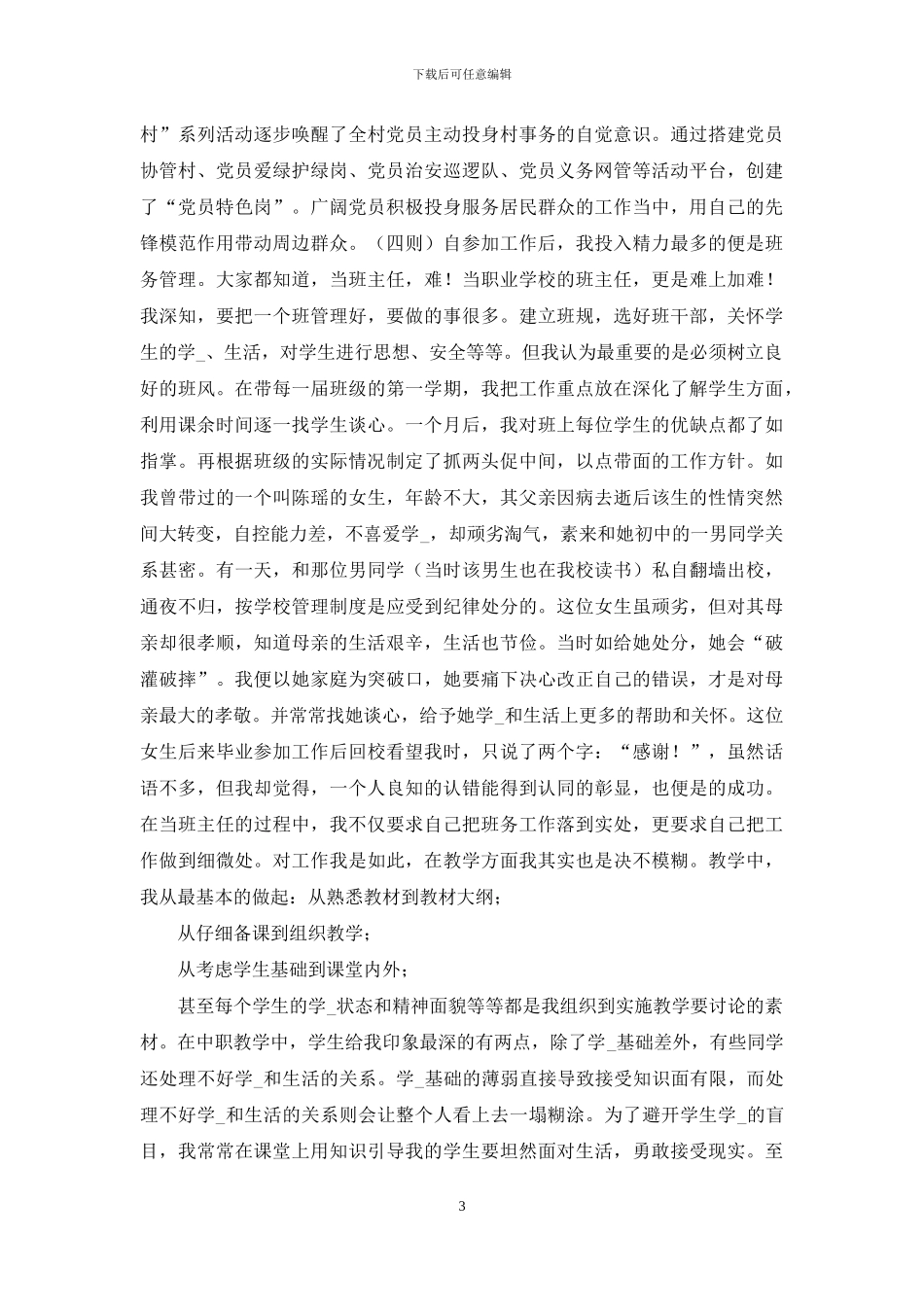 下载后可任意编辑

村”系列活动逐步唤醒了全村党员主动投身村事务的自觉意识。通过搭建党员协管村、党员爱绿护绿岗、党员治安巡逻队、党员义务网管等活动平台，创建了“党员特色岗”。广阔党员积极投身服务居民群众的工作当中，用自己的先锋模范作用带动周边群众。（四则）自参加工作后，我投入精力最多的便是班务管理。大家都知道，当班主任，难！当职业学校的班主任，更是难上加难！我深知，要把一个班管理好，要做的事很多。建立班规，选好班干部，关怀学生的学_、生活，对学生进行思想、安全等等。但我认为最重要的是必须树立良好的班风。在带每一届班级的第一学期，我把工作重点放在深化了解学生方面，利用课余时间逐一找学生谈心。一个月后，我对班上每位学生的优缺点都了如指掌。再根据班级的实际情况制定了抓两头促中间，以点带面的工作方针。如我曾带过的一个叫陈瑶的女生，年龄不大，其父亲因病去逝后该生的性情突然间大转变，自控能力差，不喜爱学_，却顽劣淘气，素来和她初中的一男同学关系甚密。有一天，和那位男同学（当时该男生也在我校读书）私自翻墙出校，通夜不归，按学校管理制度是应受到纪律处分的。这位女生虽顽劣，但对其母亲却很孝顺，知道母亲的生活艰辛，生活也节俭。当时如给她处分，她会“破灌破摔”。我便以她家庭为突破口，她要痛下决心改正自己的错误，才是对母亲最大的孝敬。并常常找她谈心，给予她学_和生活上更多的帮助和关怀。这位女生后来毕业参加工作后回校看望我时，只说了两个字：“感谢！”，虽然话语不多，但我却觉得，一个人良知的认错能得到认同的彰显，也便是的成功。在当班主任的过程中，我不仅要求自己把班务工作落到实处，更要求自己把工作做到细微处。对工作我是如此，在教学方面我其实也是决不模糊。教学中，我从最基本的做起：从熟悉教材到教材大纲；

从仔细备课到组织教学；

从考虑学生基础到课堂内外；

甚至每个学生的学_状态和精神面貌等等都是我组织到实施教学要讨论的素材。在中职教学中，学生给我印象最深的有两点，除了学_基础差外，有些同学还处理不好学_和生活的关系。学_基础的薄弱直接导致接受知识面有限，而处理不好学_和生活的关系则会让整个人看上去一塌糊涂。为了避开学生学_的盲目，我常常在课堂上用知识引导我的学生要坦然面对生活，勇敢接受现实。至

3